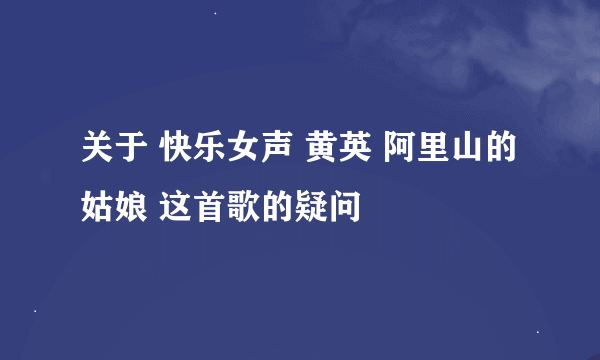 关于 快乐女声 黄英 阿里山的姑娘 这首歌的疑问